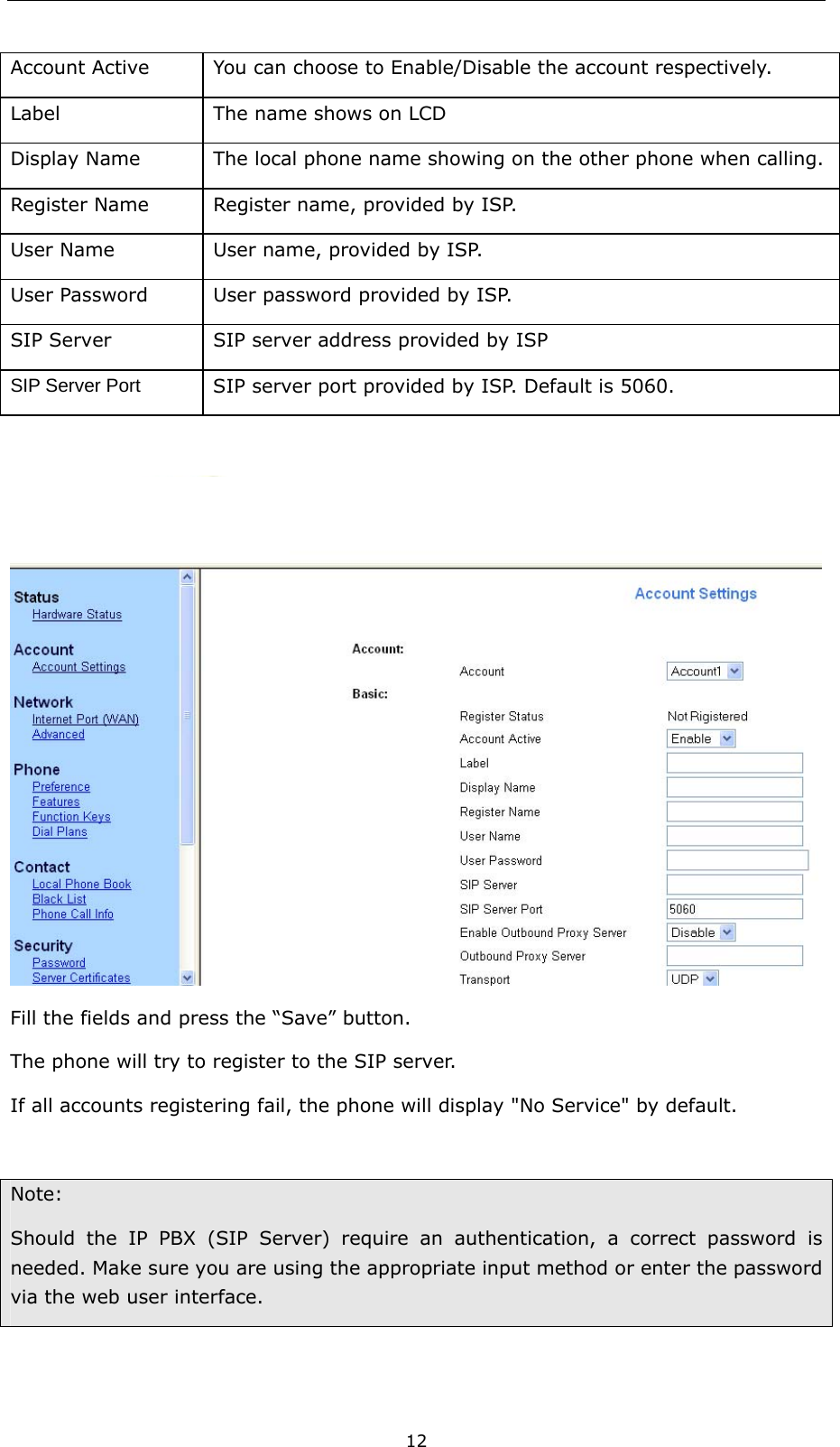 | Account Active | You can choose to Enable/Disable the account respectively. |
|---|---|
| Label | The name shows on LCD |
| Display Name | The local phone name showing on the other phone when calling. |
| Register Name | Register name, provided by ISP. |
| User Name | User name, provided by ISP. |
| User Password | User password provided by ISP. |
| SIP Server | SIP server address provided by ISP |
| SIP Server Port | SIP server port provided by ISP. Default is 5060. |

Status
Hardware Status
Account
Account Settings
Network
Internet Port (WAN)
Advanced
Phone
Preference
Features
Function Keys
Dial Plans
Contact
Local Phone Book
Black List
Phone Call Info
Security
Password
Server Certificates

Account Settings

Account:
Account Account1
Basic:
Register Status Not Rigistered
Account Active Enable
Label
Display Name
Register Name
User Name
User Password
SIP Server
SIP Server Port 5060
Enable Outbound Proxy Server Disable
Outbound Proxy Server
Transport UDP

Fill the fields and press the “Save” button.

The phone will try to register to the SIP server.

If all accounts registering fail, the phone will display "No Service" by default.

Note:

Should the IP PBX (SIP Server) require an authentication, a correct password is needed. Make sure you are using the appropriate input method or enter the password via the web user interface.

12